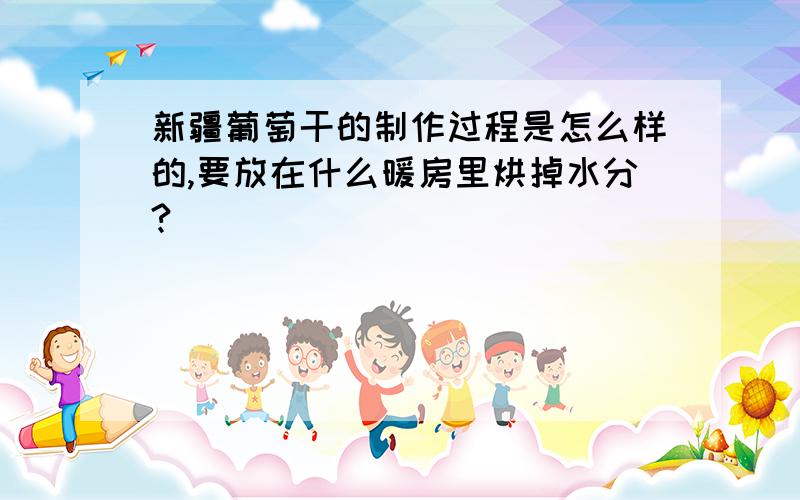 新疆葡萄干的制作过程是怎么样的,要放在什么暖房里烘掉水分?